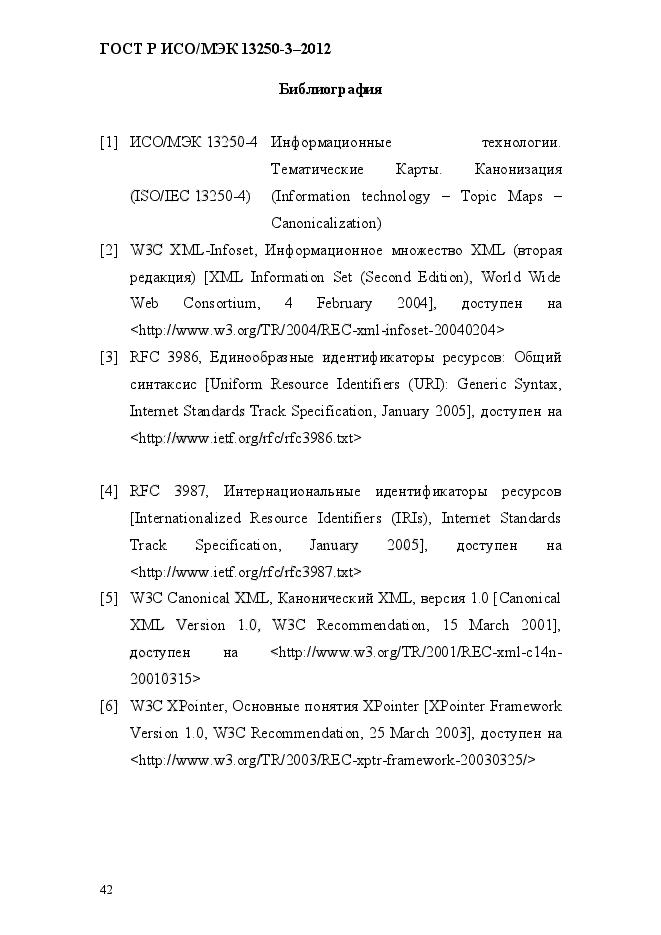 ГОСТ Р ИСО/МЭК 13250-3–2012

Библиография

[1] ИСО/МЭК 13250-4 (ISO/IEC 13250-4) Информационные технологии. Тематические Карты. Канонизация (Information technology – Topic Maps – Canonicalization)

[2] W3C XML-Infoset, Информационное множество XML (вторая редакция) [XML Information Set (Second Edition), World Wide Web Consortium, 4 February 2004], доступен на <http://www.w3.org/TR/2004/REC-xml-infoset-20040204>

[3] RFC 3986, Единообразные идентификаторы ресурсов: Общий синтаксис [Uniform Resource Identifiers (URI): Generic Syntax, Internet Standards Track Specification, January 2005], доступен на <http://www.ietf.org/rfc/rfc3986.txt>

[4] RFC 3987, Интернациональные идентификаторы ресурсов [Internationalized Resource Identifiers (IRIs), Internet Standards Track Specification, January 2005], доступен на <http://www.ietf.org/rfc/rfc3987.txt>

[5] W3C Canonical XML, Канонический XML, версия 1.0 [Canonical XML Version 1.0, W3C Recommendation, 15 March 2001], доступен на <http://www.w3.org/TR/2001/REC-xml-c14n-20010315>

[6] W3C XPointer, Основные понятия XPointer [XPointer Framework Version 1.0, W3C Recommendation, 25 March 2003], доступен на <http://www.w3.org/TR/2003/REC-xptr-framework-20030325/>

42